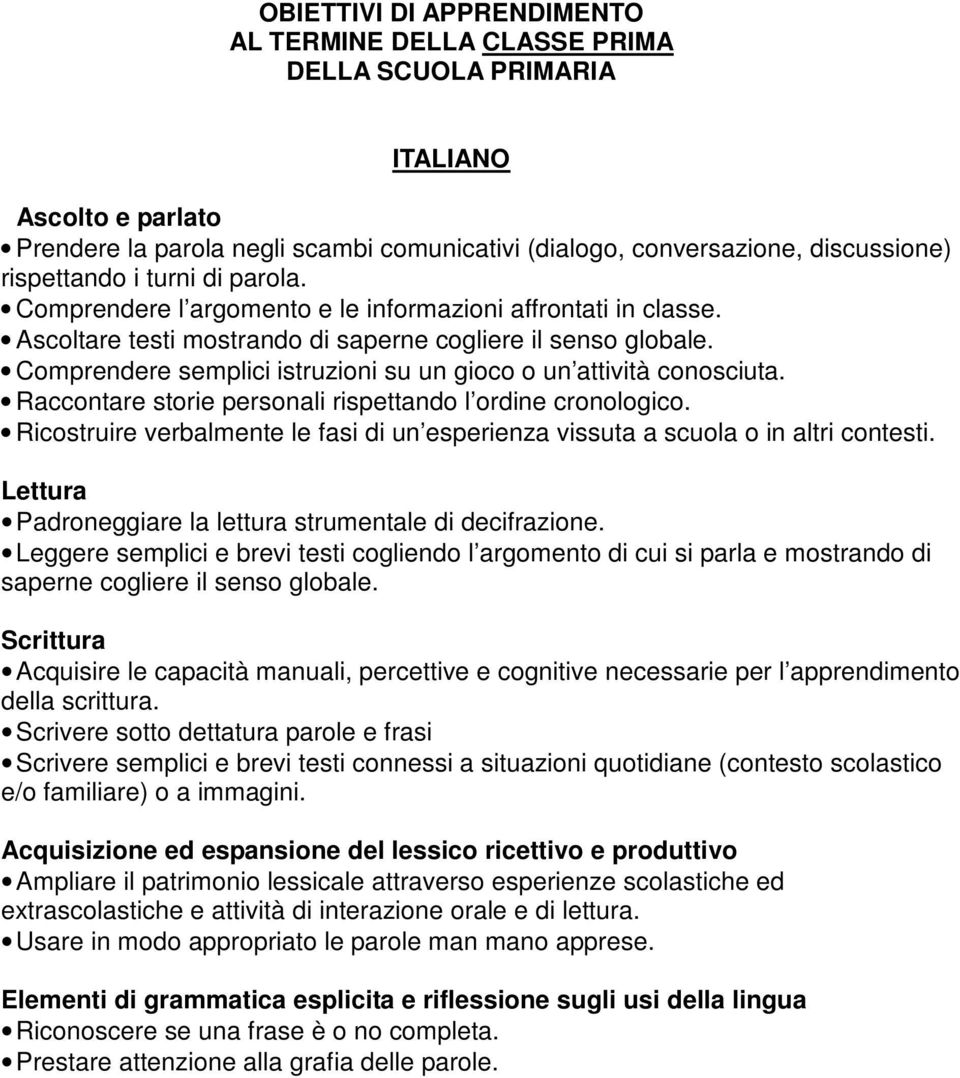 OBIETTIVI DI APPRENDIMENTO
AL TERMINE DELLA CLASSE PRIMA
DELLA SCUOLA PRIMARIA

ITALIANO

Ascolto e parlato
• Prendere la parola negli scambi comunicativi (dialogo, conversazione, discussione) rispettando i turni di parola.
• Comprendere l'argomento e le informazioni affrontati in classe.
• Ascoltare testi mostrando di saperne cogliere il senso globale.
• Comprendere semplici istruzioni su un gioco o un'attività conosciuta.
• Raccontare storie personali rispettando l'ordine cronologico.
• Ricostruire verbalmente le fasi di un'esperienza vissuta a scuola o in altri contesti.

Lettura
• Padroneggiare la lettura strumentale di decifrazione.
• Leggere semplici e brevi testi cogliendo l'argomento di cui si parla e mostrando di saperne cogliere il senso globale.

Scrittura
• Acquisire le capacità manuali, percettive e cognitive necessarie per l'apprendimento della scrittura.
• Scrivere sotto dettatura parole e frasi
• Scrivere semplici e brevi testi connessi a situazioni quotidiane (contesto scolastico e/o familiare) o a immagini.

Acquisizione ed espansione del lessico ricettivo e produttivo
• Ampliare il patrimonio lessicale attraverso esperienze scolastiche ed extrascolastiche e attività di interazione orale e di lettura.
• Usare in modo appropriato le parole man mano apprese.

Elementi di grammatica esplicita e riflessione sugli usi della lingua
• Riconoscere se una frase è o no completa.
• Prestare attenzione alla grafia delle parole.